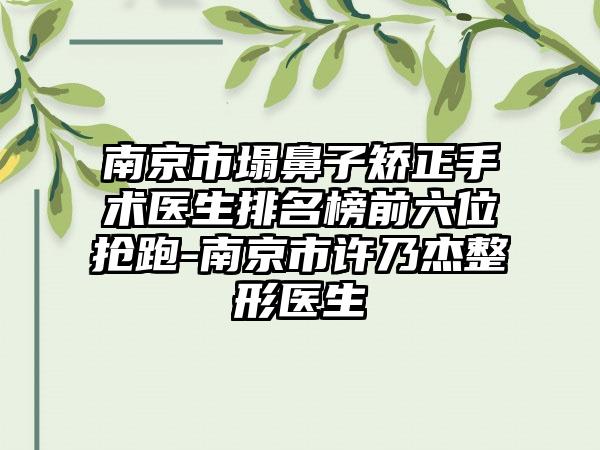 南京市塌鼻子矫正手术医生排名榜前六位抢跑-南京市许乃杰整形医生